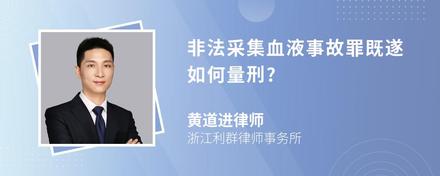 非法采集血液事故罪既遂如何量刑?

黄道进律师
浙江利群律师事务所